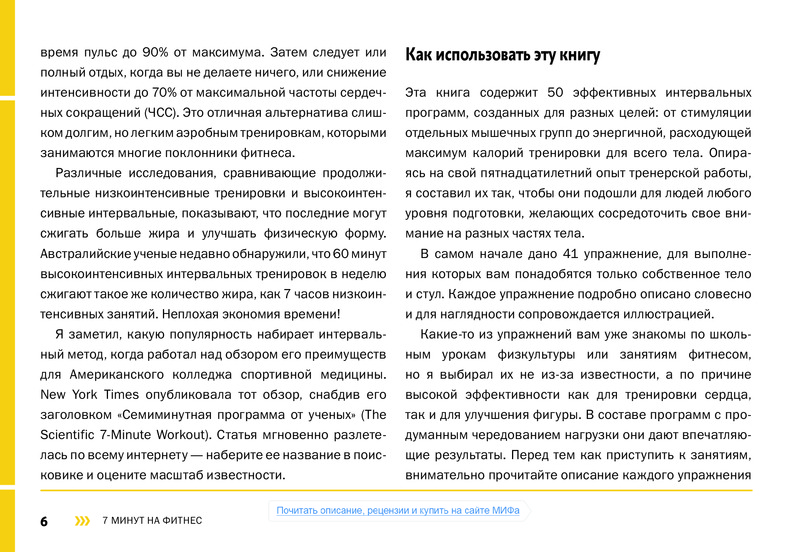 время пульс до 90% от максимума. Затем следует или полный отдых, когда вы не делаете ничего, или снижение интенсивности до 70% от максимальной частоты сердечных сокращений (ЧСС). Это отличная альтернатива слишком долгим, но легким аэробным тренировкам, которыми занимаются многие поклонники фитнеса.

Различные исследования, сравнивающие продолжительные низкоинтенсивные тренировки и высокоинтенсивные интервальные, показывают, что последние могут сжигать больше жира и улучшать физическую форму. Австралийские ученые недавно обнаружили, что 60 минут высокоинтенсивных интервальных тренировок в неделю сжигают такое же количество жира, как 7 часов низкоинтенсивных занятий. Неплохая экономия времени!

Я заметил, какую популярность набирает интервальный метод, когда работал над обзором его преимуществ для Американского колледжа спортивной медицины. New York Times опубликовала тот обзор, снабдив его заголовком «Семиминутная программа от ученых» (The Scientific 7-Minute Workout). Статья мгновенно разлетелась по всему интернету — наберите ее название в поисковике и оцените масштаб известности.

Как использовать эту книгу

Эта книга содержит 50 эффективных интервальных программ, созданных для разных целей: от стимуляции отдельных мышечных групп до энергичной, расходующей максимум калорий тренировки для всего тела. Опираясь на свой пятнадцатилетний опыт тренерской работы, я составил их так, чтобы они подошли для людей любого уровня подготовки, желающих сосредоточить свое внимание на разных частях тела.

В самом начале дано 41 упражнение, для выполнения которых вам понадобятся только собственное тело и стул. Каждое упражнение подробно описано словесно и для наглядности сопровождается иллюстрацией.

Какие-то из упражнений вам уже знакомы по школьным урокам физкультуры или занятиям фитнесом, но я выбирал их не из-за известности, а по причине высокой эффективности как для тренировки сердца, так и для улучшения фигуры. В составе программ с продуманным чередованием нагрузки они дают впечатляющие результаты. Перед тем как приступить к занятиям, внимательно прочитайте описание каждого упражнения

6 7 МИНУТ НА ФИТНЕС

Почитать описание, рецензии и купить на сайте МИФа